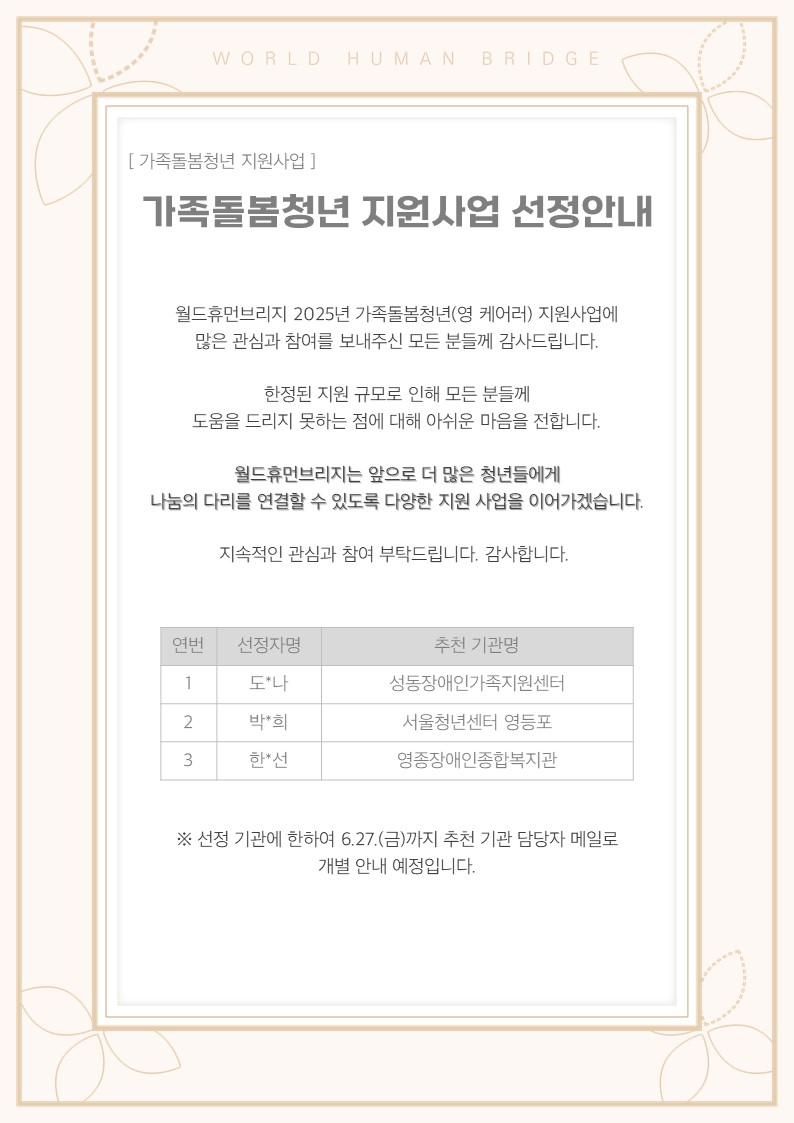 WORLD HUMAN BRIDGE

[ 가족돌봄청년 지원사업 ]

가족돌봄청년 지원사업 선정안내

월드휴먼브리지 2025년 가족돌봄청년(영 케어러) 지원사업에 많은 관심과 참여를 보내주신 모든 분들께 감사드립니다.

한정된 지원 규모로 인해 모든 분들께 도움을 드리지 못하는 점에 대해 아쉬운 마음을 전합니다.

월드휴먼브리지는 앞으로 더 많은 청년들에게 나눔의 다리를 연결할 수 있도록 다양한 지원 사업을 이어가겠습니다.

지속적인 관심과 참여 부탁드립니다. 감사합니다.

| 연번 | 선정자명 | 추천 기관명 |
|---|---|---|
| 1 | 도*나 | 성동장애인가족지원센터 |
| 2 | 박*희 | 서울청년센터 영등포 |
| 3 | 한*선 | 영종장애인종합복지관 |

※ 선정 기관에 한하여 6.27.(금)까지 추천 기관 담당자 메일로 개별 안내 예정입니다.